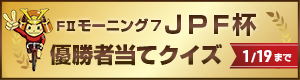 FⅡモーニング7 JPF杯
優勝者当てクイズ
1/19まで